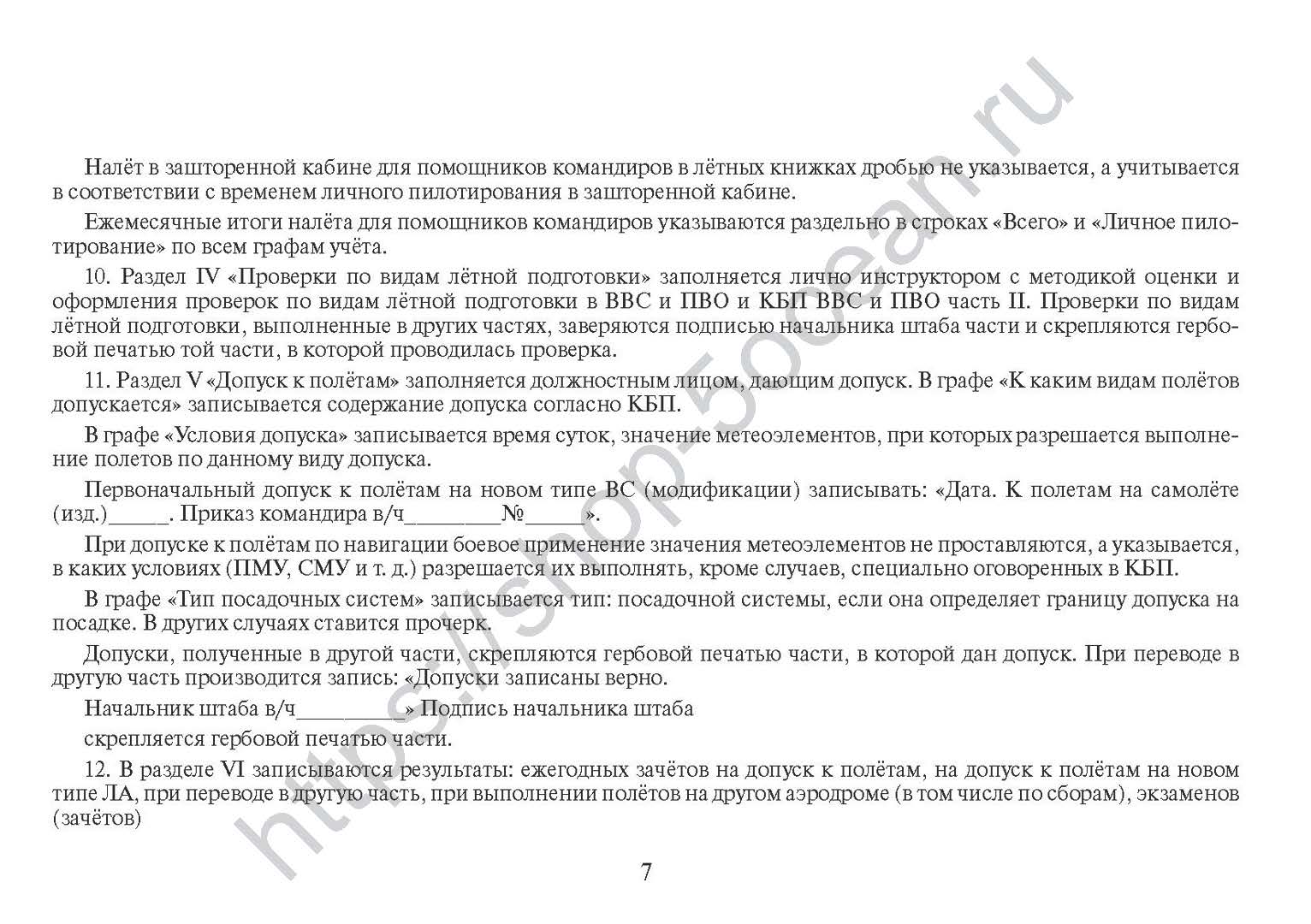 Налёт в зашторенной кабине для помощников командиров в лётных книжках дробью не указывается, а учитывается в соответствии с временем личного пилотирования в зашторенной кабине.

Ежемесячные итоги налёта для помощников командиров указываются раздельно в строках «Всего» и «Личное пилотирование» по всем графам учёта.

10. Раздел IV «Проверки по видам лётной подготовки» заполняется лично инструктором с методикой оценки и оформления проверок по видам лётной подготовки в ВВС и ПВО и КБП ВВС и ПВО часть II. Проверки по видам лётной подготовки, выполненные в других частях, заверяются подписью начальника штаба части и скрепляются гербовой печатью той части, в которой проводилась проверка.

11. Раздел V «Допуск к полётам» заполняется должностным лицом, дающим допуск. В графе «К каким видам полётов допускается» записывается содержание допуска согласно КБП.

В графе «Условия допуска» записывается время суток, значение метеоэлементов, при которых разрешается выполнение полетов по данному виду допуска.

Первоначальный допуск к полётам на новом типе ВС (модификации) записывать: «Дата. К полетам на самолёте (изд.)_____. Приказ командира в/ч________№_____».

При допуске к полётам по навигации боевое применение значения метеоэлементов не проставляются, а указывается, в каких условиях (ПМУ, СМУ и т. д.) разрешается их выполнять, кроме случаев, специально оговоренных в КБП.

В графе «Тип посадочных систем» записывается тип: посадочной системы, если она определяет границу допуска на посадке. В других случаях ставится прочерк.

Допуски, полученные в другой части, скрепляются гербовой печатью части, в которой дан допуск. При переводе в другую часть производится запись: «Допуски записаны верно.

Начальник штаба в/ч_________» Подпись начальника штаба

скрепляется гербовой печатью части.

12. В разделе VI записываются результаты: ежегодных зачётов на допуск к полётам, на допуск к полётам на новом типе ЛА, при переводе в другую часть, при выполнении полётов на другом аэродроме (в том числе по сборам), экзаменов (зачётов)

7

https://shop-5ocean.ru